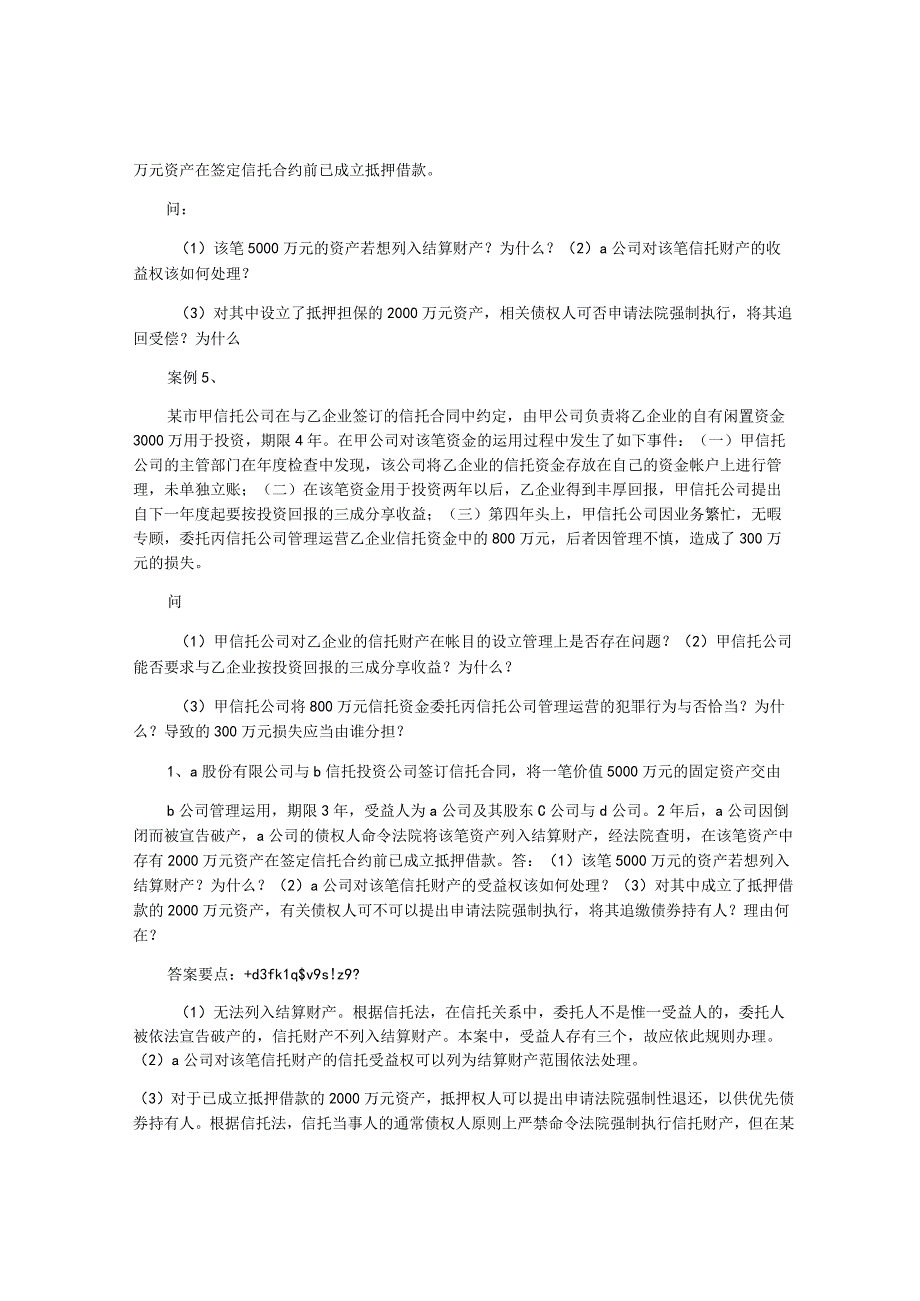 万元资产在签定信托合约前已成立抵押借款。

问：

（1）该笔5000万元的资产若想列入结算财产？为什么？（2）a公司对该笔信托财产的收益权该如何处理？

（3）对其中设立了抵押担保的2000万元资产，相关债权人可否申请法院强制执行，将其追回受偿？为什么

案例5、

某市甲信托公司在与乙企业签订的信托合同中约定，由甲公司负责将乙企业的自有闲置资金3000万用于投资，期限4年。在甲公司对该笔资金的运用过程中发生了如下事件：（一）甲信托公司的主管部门在年度检查中发现，该公司将乙企业的信托资金存放在自己的资金帐户上进行管理，未单独立账；（二）在该笔资金用于投资两年以后，乙企业得到丰厚回报，甲信托公司提出自下一年度起要按投资回报的三成分享收益；（三）第四年头上，甲信托公司因业务繁忙，无暇专顾，委托丙信托公司管理运营乙企业信托资金中的800万元，后者因管理不慎，造成了300万元的损失。

问

（1）甲信托公司对乙企业的信托财产在帐目的设立管理上是否存在问题？（2）甲信托公司能否要求与乙企业按投资回报的三成分享收益？为什么？

（3）甲信托公司将800万元信托资金委托丙信托公司管理运营的犯罪行为与否恰当？为什么？导致的300万元损失应当由谁分担？

1、a股份有限公司与b信托投资公司签订信托合同，将一笔价值5000万元的固定资产交由

b公司管理运用，期限3年，受益人为a公司及其股东C公司与d公司。2年后，a公司因倒闭而被宣告破产，a公司的债权人命令法院将该笔资产列入结算财产，经法院查明，在该笔资产中存有2000万元资产在签定信托合约前已成立抵押借款。答：（1）该笔5000万元的资产若想列入结算财产？为什么？（2）a公司对该笔信托财产的受益权该如何处理？（3）对其中成立了抵押借款的2000万元资产，有关债权人可不可以提出申请法院强制执行，将其追缴债券持有人？理由何在？

答案要点：+d3fk1q$v9s!z9?

（1）无法列入结算财产。根据信托法，在信托关系中，委托人不是惟一受益人的，委托人被依法宣告破产的，信托财产不列入结算财产。本案中，受益人存有三个，故应依此规则办理。（2）a公司对该笔信托财产的信托受益权可以列为结算财产范围依法处理。

（3）对于已成立抵押借款的2000万元资产，抵押权人可以提出申请法院强制性退还，以供优先债券持有人。根据信托法，信托当事人的通常债权人原则上严禁命令法院强制执行信托财产，但在某